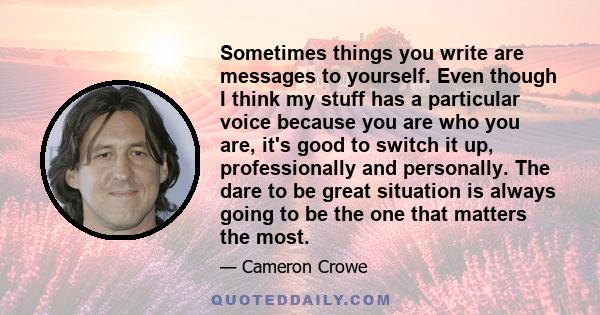 Sometimes things you write are messages to yourself. Even though I think my stuff has a particular voice because you are who you are, it's good to switch it up, professionally and personally. The dare to be great situation is always going to be the one that matters the most.

— Cameron Crowe

QUOTEDDAILY.COM